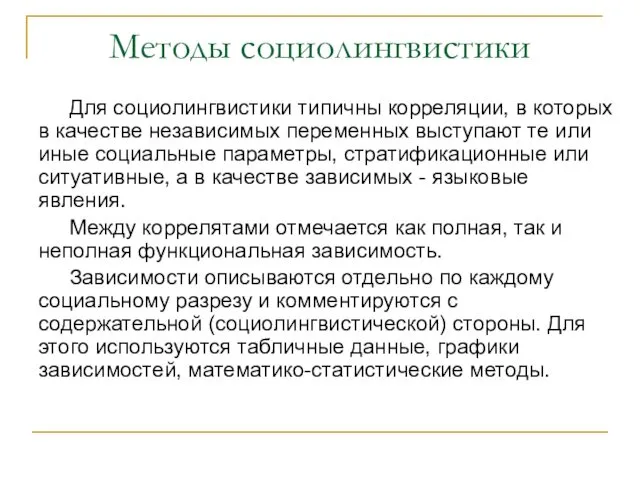 Методы социолингвистики

Для социолингвистики типичны корреляции, в которых в качестве независимых переменных выступают те или иные социальные параметры, стратификационные или ситуативные, а в качестве зависимых - языковые явления.

Между коррелятами отмечается как полная, так и неполная функциональная зависимость.

Зависимости описываются отдельно по каждому социальному разрезу и комментируются с содержательной (социолингвистической) стороны. Для этого используются табличные данные, графики зависимостей, математико-статистические методы.